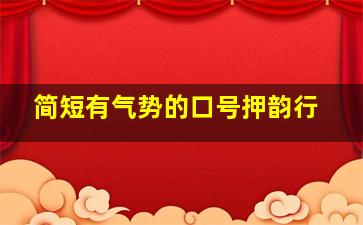 简短有气势的口号押韵行